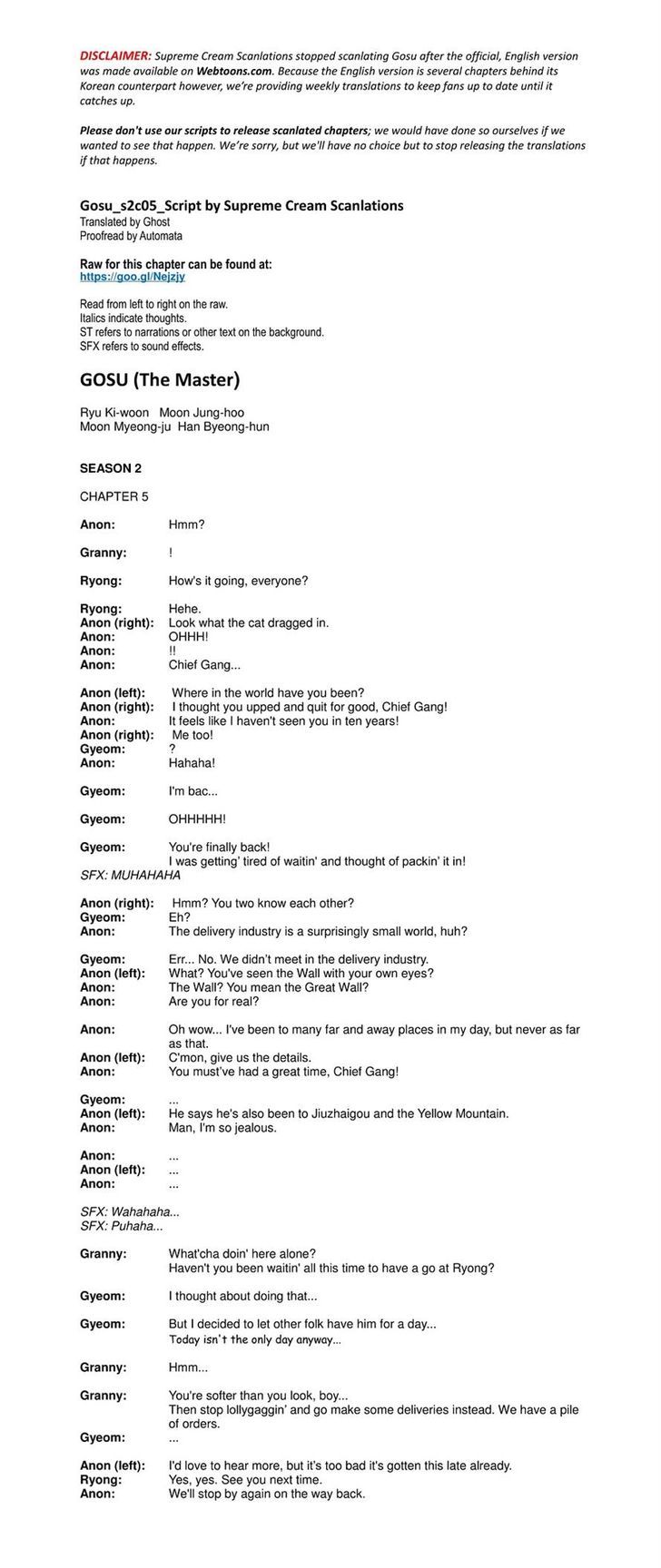 DISCLAIMER: Supreme Cream Scanlations stopped scanlating Gosu after the official, English version was made available on Webtoons.com. Because the English version is several chapters behind its Korean counterpart however, we're providing weekly translations to keep fans up to date until it catches up.

Please don't use our scripts to release scanlated chapters; we would have done so ourselves if we wanted to see that happen. We're sorry, but we'll have no choice but to stop releasing the translations if that happens.

Gosu_s2c05_Script by Supreme Cream Scanlations
Translated by Ghost
Proofread by Automata

Raw for this chapter can be found at:
https://goo.gl/Nejzjy

Read from left to right on the raw.
Italics indicate thoughts.
ST refers to narrations or other text on the background.
SFX refers to sound effects.

GOSU (The Master)

Ryu Ki-woon Moon Jung-hoo
Moon Myeong-ju Han Byeong-hun

SEASON 2

CHAPTER 5

Anon: Hmm?

Granny: !

Ryong: How's it going, everyone?

Ryong: Hehe.
Anon (right): Look what the cat dragged in.
Anon: OHHH!
Anon: !!
Anon: Chief Gang...

Anon (left): Where in the world have you been?
Anon (right): I thought you upped and quit for good, Chief Gang!
Anon: It feels like I haven't seen you in ten years!
Anon (right): Me too!
Gyeom: ?
Anon: Hahaha!

Gyeom: I'm bac...

Gyeom: OHHHHH!

Gyeom: You're finally back!
I was getting' tired of waitin' and thought of packin' it in!
SFX: MUHAHAHA

Anon (right): Hmm? You two know each other?
Gyeom: Eh?
Anon: The delivery industry is a surprisingly small world, huh?

Gyeom: Err... No. We didn't meet in the delivery industry.
Anon (left): What? You've seen the Wall with your own eyes?
Anon: The Wall? You mean the Great Wall?
Anon: Are you for real?

Anon: Oh wow... I've been to many far and away places in my day, but never as far as that.
Anon (left): C'mon, give us the details.
Anon: You must've had a great time, Chief Gang!

Gyeom: ...
Anon (left): He says he's also been to Jiuzhaigou and the Yellow Mountain.
Anon: Man, I'm so jealous.

Anon: ...
Anon (left): ...
Anon: ...

SFX: Wahahaha...
SFX: Puhaha...

Granny: What'cha doin' here alone?
Haven't you been waitin' all this time to have a go at Ryong?

Gyeom: I thought about doing that...

Gyeom: But I decided to let other folk have him for a day...
Today isn't the only day anyway...

Granny: Hmm...

Granny: You're softer than you look, boy...
Then stop lollygaggin' and go make some deliveries instead. We have a pile of orders.
Gyeom: ...

Anon (left): I'd love to hear more, but it's too bad it's gotten this late already.
Ryong: Yes, yes. See you next time.
Anon: We'll stop by again on the way back.